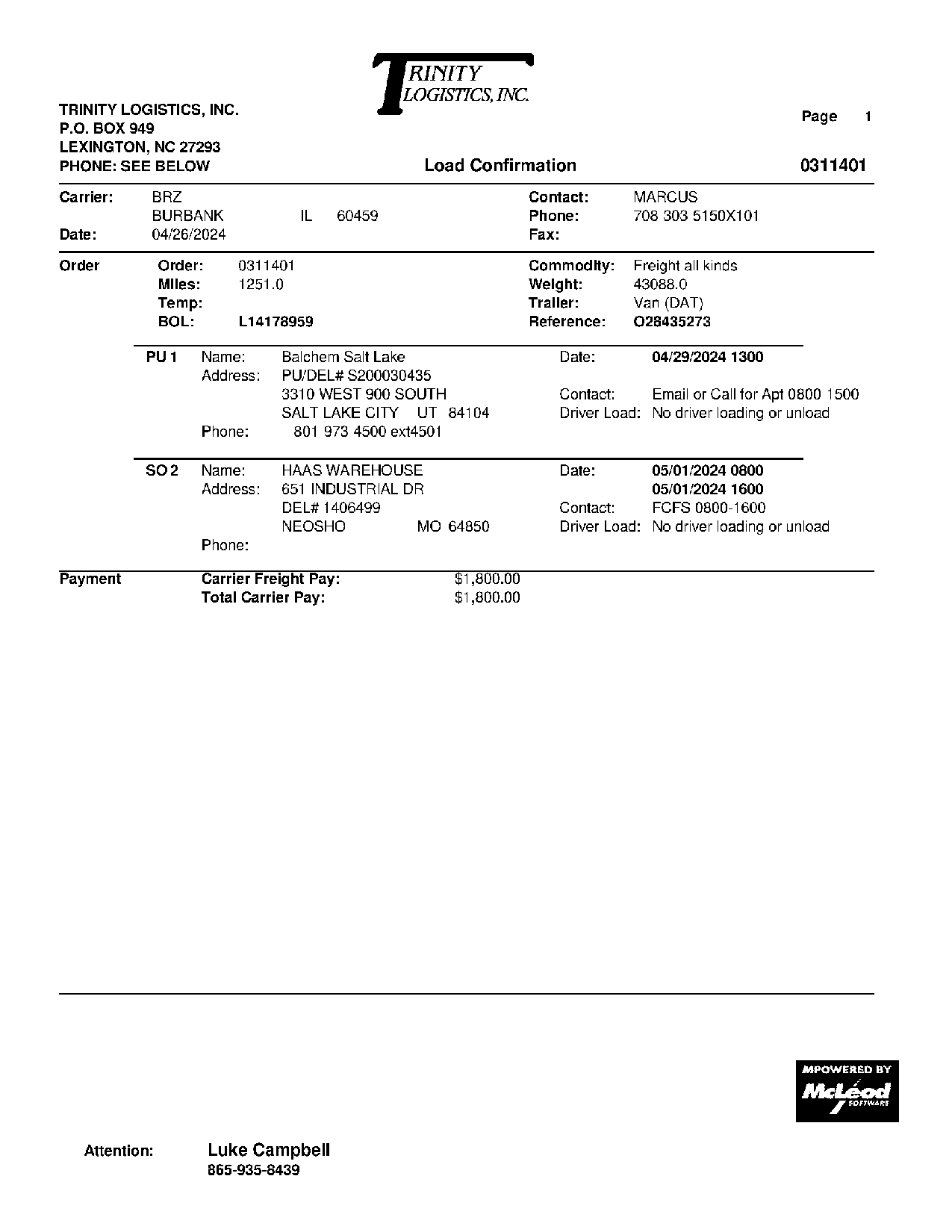 TRINITY LOGISTICS, INC.

TRINITY LOGISTICS, INC.
P.O. BOX 949
LEXINGTON, NC 27293
PHONE: SEE BELOW

Page 1

Load Confirmation

0311401

Carrier: BRZ
BURBANK IL 60459
Date: 04/26/2024

Contact: MARCUS
Phone: 708 303 5150X101
Fax:

Order
Order: 0311401
Miles: 1251.0
Temp:
BOL: L14178959

Commodity: Freight all kinds
Weight: 43088.0
Trailer: Van (DAT)
Reference: O28435273

PU 1 Name: Balchem Salt Lake
Address: PU/DEL# S200030435
3310 WEST 900 SOUTH
SALT LAKE CITY UT 84104
Phone: 801 973 4500 ext4501

Date: 04/29/2024 1300
Contact: Email or Call for Apt 0800 1500
Driver Load: No driver loading or unload

SO 2 Name: HAAS WAREHOUSE
Address: 651 INDUSTRIAL DR
DEL# 1406499
NEOSHO MO 64850
Phone:

Date: 05/01/2024 0800
05/01/2024 1600
Contact: FCFS 0800-1600
Driver Load: No driver loading or unload

Payment
Carrier Freight Pay: $1,800.00
Total Carrier Pay: $1,800.00

MPOWERED BY McLeod SOFTWARE

Attention: Luke Campbell
865-935-8439